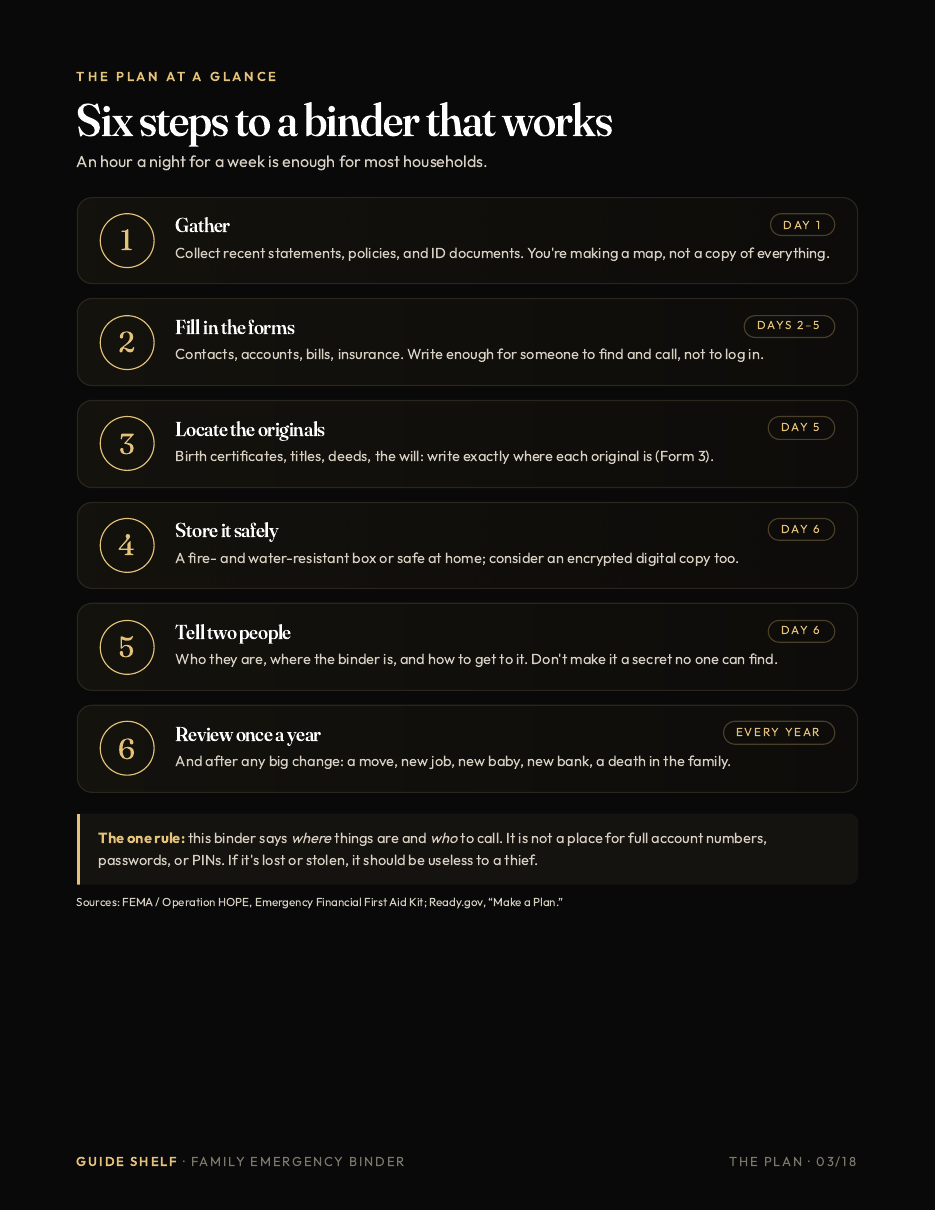 THE PLAN AT A GLANCE

Six steps to a binder that works

An hour a night for a week is enough for most households.

1

Gather

DAY 1

Collect recent statements, policies, and ID documents. You're making a map, not a copy of everything.

2

Fill in the forms

DAYS 2–5

Contacts, accounts, bills, insurance. Write enough for someone to find and call, not to log in.

3

Locate the originals

DAY 5

Birth certificates, titles, deeds, the will: write exactly where each original is (Form 3).

4

Store it safely

DAY 6

A fire- and water-resistant box or safe at home; consider an encrypted digital copy too.

5

Tell two people

DAY 6

Who they are, where the binder is, and how to get to it. Don't make it a secret no one can find.

6

Review once a year

EVERY YEAR

And after any big change: a move, new job, new baby, new bank, a death in the family.

The one rule: this binder says where things are and who to call. It is not a place for full account numbers, passwords, or PINs. If it's lost or stolen, it should be useless to a thief.

Sources: FEMA / Operation HOPE, Emergency Financial First Aid Kit; Ready.gov, "Make a Plan."

GUIDE SHELF · FAMILY EMERGENCY BINDER

THE PLAN · 03/18